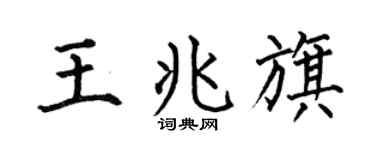 王兆旗

词典网